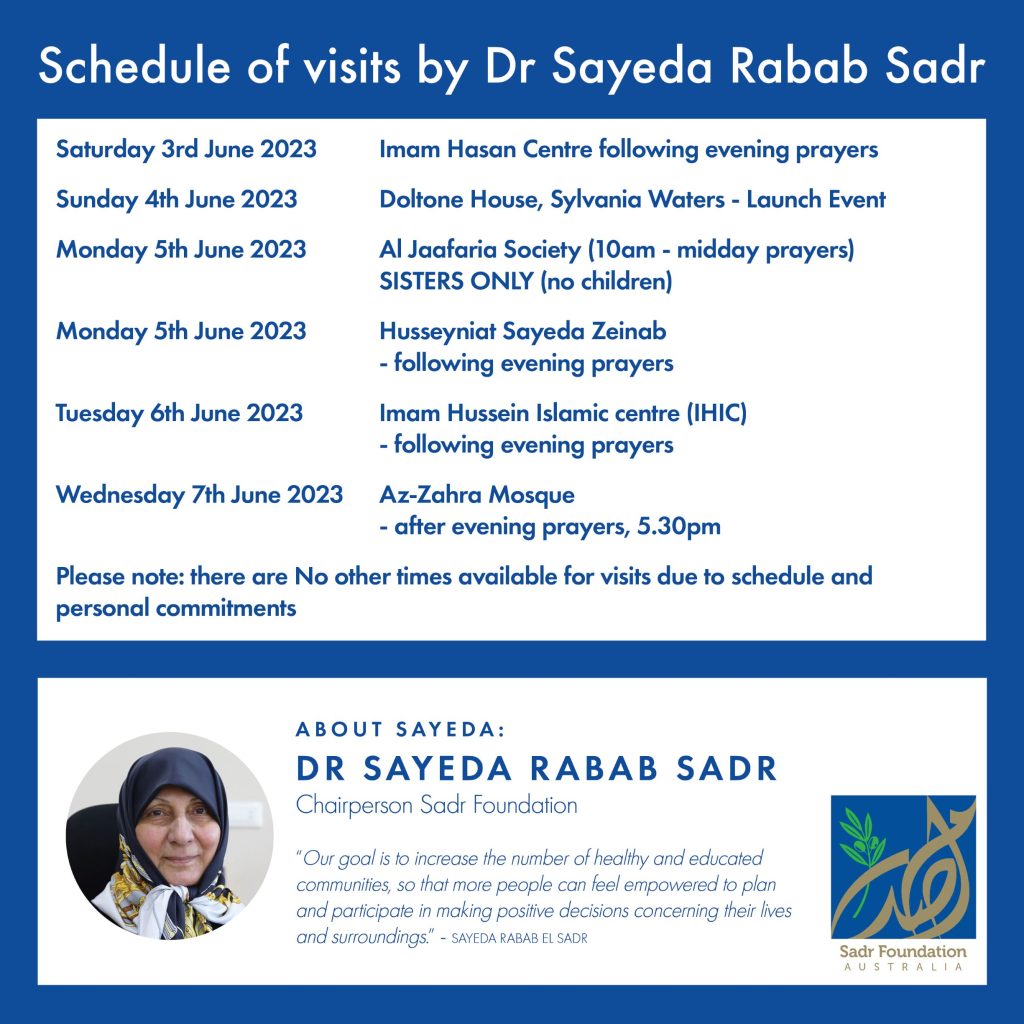 Schedule of visits by Dr Sayeda Rabab Sadr

| | |
|---|---|
| Saturday 3rd June 2023 | Imam Hasan Centre following evening prayers |
| Sunday 4th June 2023 | Doltone House, Sylvania Waters - Launch Event |
| Monday 5th June 2023 | Al Jaafaria Society (10am - midday prayers) SISTERS ONLY (no children) |
| Monday 5th June 2023 | Husseyniat Sayeda Zeinab - following evening prayers |
| Tuesday 6th June 2023 | Imam Hussein Islamic centre (IHIC) - following evening prayers |
| Wednesday 7th June 2023 | Az-Zahra Mosque - after evening prayers, 5.30pm |

Please note: there are No other times available for visits due to schedule and personal commitments

ABOUT SAYEDA:

DR SAYEDA RABAB SADR

Chairperson Sadr Foundation

"Our goal is to increase the number of healthy and educated communities, so that more people can feel empowered to plan and participate in making positive decisions concerning their lives and surroundings." - SAYEDA RABAB EL SADR

Sadr Foundation
AUSTRALIA